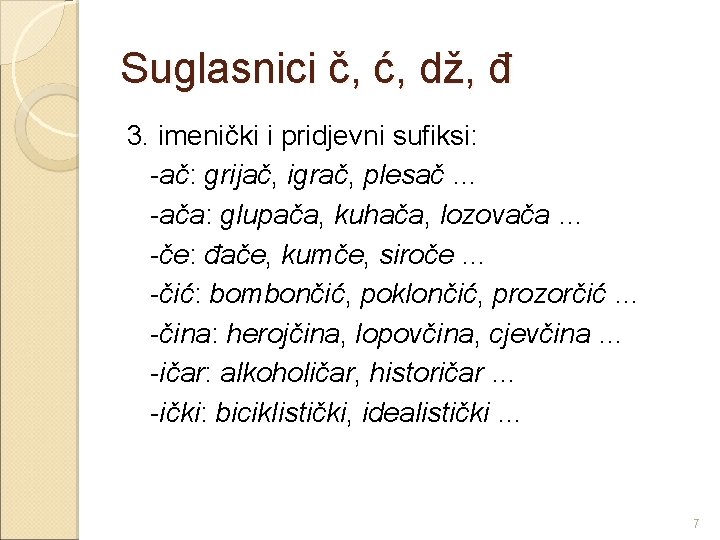 Suglasnici č, ć, dž, đ

3. imenički i pridjevni sufiksi:
-ač: grijač, igrač, plesač ...
-ača: glupača, kuhača, lozovača ...
-če: đače, kumče, siroče ...
-čić: bombončić, poklončić, prozorčić ...
-čina: herojčina, lopovčina, cjevčina ...
-ičar: alkoholičar, historičar ...
-ički: biciklistički, idealistički ...

7